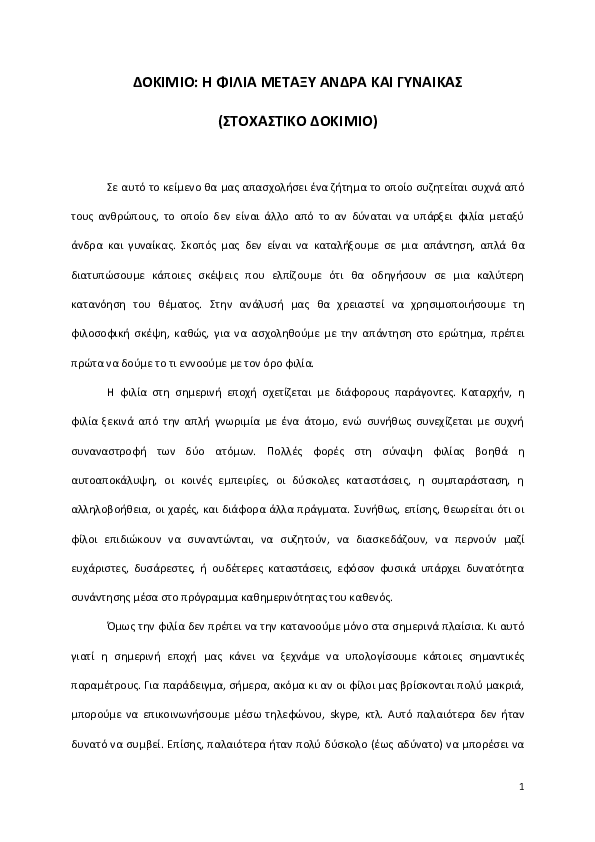 ΔΟΚΙΜΙΟ: Η ΦΙΛΙΑ ΜΕΤΑΞΥ ΑΝΔΡΑ ΚΑΙ ΓΥΝΑΙΚΑΣ

(ΣΤΟΧΑΣΤΙΚΟ ΔΟΚΙΜΙΟ)

Σε αυτό το κείμενο θα μας απασχολήσει ένα ζήτημα το οποίο συζητείται συχνά από τους ανθρώπους, το οποίο δεν είναι άλλο από το αν δύναται να υπάρξει φιλία μεταξύ άνδρα και γυναίκας. Σκοπός μας δεν είναι να καταλήξουμε σε μια απάντηση, απλά θα διατυπώσουμε κάποιες σκέψεις που ελπίζουμε ότι θα οδηγήσουν σε μια καλύτερη κατανόηση του θέματος. Στην ανάλυσή μας θα χρειαστεί να χρησιμοποιήσουμε τη φιλοσοφική σκέψη, καθώς, για να ασχοληθούμε με την απάντηση στο ερώτημα, πρέπει πρώτα να δούμε το τι εννοούμε με τον όρο φιλία.

Η φιλία στη σημερινή εποχή σχετίζεται με διάφορους παράγοντες. Καταρχήν, η φιλία ξεκινά από την απλή γνωριμία με ένα άτομο, ενώ συνήθως συνεχίζεται με συχνή συναναστροφή των δύο ατόμων. Πολλές φορές στη σύναψη φιλίας βοηθά η αυτοαποκάλυψη, οι κοινές εμπειρίες, οι δύσκολες καταστάσεις, η συμπαράσταση, η αλληλοβοήθεια, οι χαρές, και διάφορα άλλα πράγματα. Συνήθως, επίσης, θεωρείται ότι οι φίλοι επιδιώκουν να συναντώνται, να συζητούν, να διασκεδάζουν, να περνούν μαζί ευχάριστες, δυσάρεστες, ή ουδέτερες καταστάσεις, εφόσον φυσικά υπάρχει δυνατότητα συνάντησης μέσα στο πρόγραμμα καθημερινότητας του καθενός.

Όμως την φιλία δεν πρέπει να την κατανοούμε μόνο στα σημερινά πλαίσια. Κι αυτό γιατί η σημερινή εποχή μας κάνει να ξεχνάμε να υπολογίσουμε κάποιες σημαντικές παραμέτρους. Για παράδειγμα, σήμερα, ακόμα κι αν οι φίλοι μας βρίσκονται πολύ μακριά, μπορούμε να επικοινωνήσουμε μέσω τηλεφώνου, skype, κτλ. Αυτό παλαιότερα δεν ήταν δυνατό να συμβεί. Επίσης, παλαιότερα ήταν πολύ δύσκολο (έως αδύνατο) να μπορέσει να

1